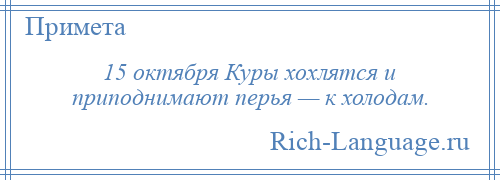 Примета

15 октября Куры хохлятся и приподнимают перья — к холодам.

Rich-Language.ru